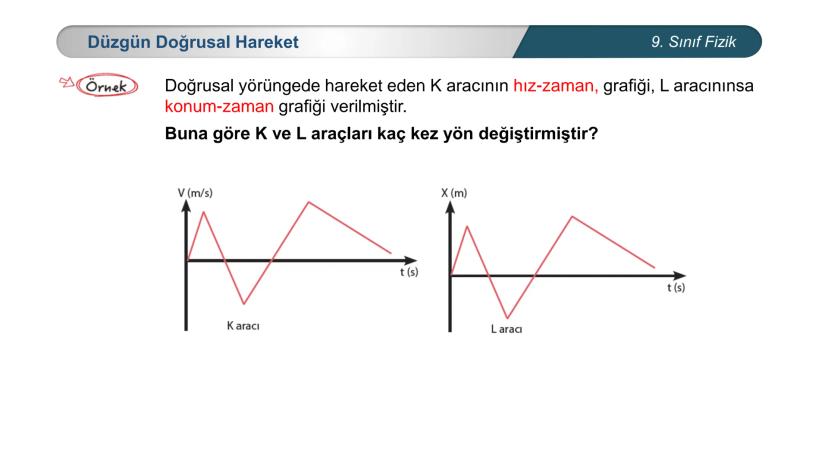 Düzgün Doğrusal Hareket

9. Sınıf Fizik

Örnek

Doğrusal yörüngede hareket eden K aracının hız-zaman, grafiği, L aracınınsa konum-zaman grafiği verilmiştir.

Buna göre K ve L araçları kaç kez yön değiştirmiştir?

V (m/s)

t (s)

K aracı

X (m)

t (s)

L aracı